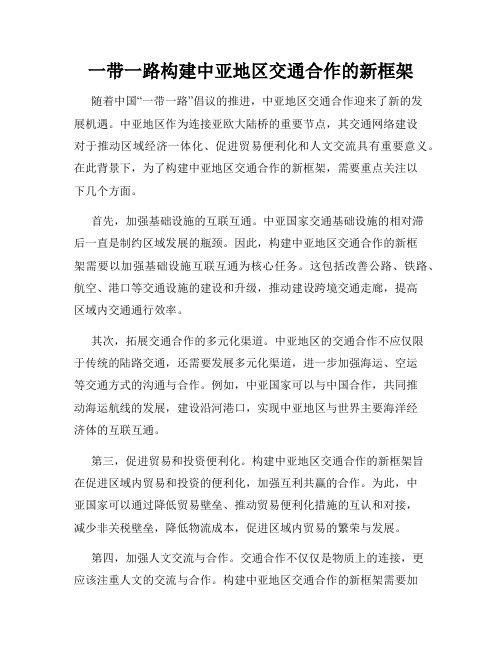 一带一路构建中亚地区交通合作的新框架

随着中国“一带一路”倡议的推进，中亚地区交通合作迎来了新的发展机遇。中亚地区作为连接亚欧大陆桥的重要节点，其交通网络建设对于推动区域经济一体化、促进贸易便利化和人文交流具有重要意义。在此背景下，为了构建中亚地区交通合作的新框架，需要重点关注以下几个方面。

首先，加强基础设施的互联互通。中亚国家交通基础设施的相对滞后一直是制约区域发展的瓶颈。因此，构建中亚地区交通合作的新框架需要以加强基础设施互联互通为核心任务。这包括改善公路、铁路、航空、港口等交通设施的建设和升级，推动建设跨境交通走廊，提高区域内交通通行效率。

其次，拓展交通合作的多元化渠道。中亚地区的交通合作不应仅限于传统的陆路交通，还需要发展多元化渠道，进一步加强海运、空运等交通方式的沟通与合作。例如，中亚国家可以与中国合作，共同推动海运航线的发展，建设沿河港口，实现中亚地区与世界主要海洋经济体的互联互通。

第三，促进贸易和投资便利化。构建中亚地区交通合作的新框架旨在促进区域内贸易和投资的便利化，加强互利共赢的合作。为此，中亚国家可以通过降低贸易壁垒、推动贸易便利化措施的互认和对接，减少非关税壁垒，降低物流成本，促进区域内贸易的繁荣与发展。

第四，加强人文交流与合作。交通合作不仅仅是物质上的连接，更应该注重人文的交流与合作。构建中亚地区交通合作的新框架需要加